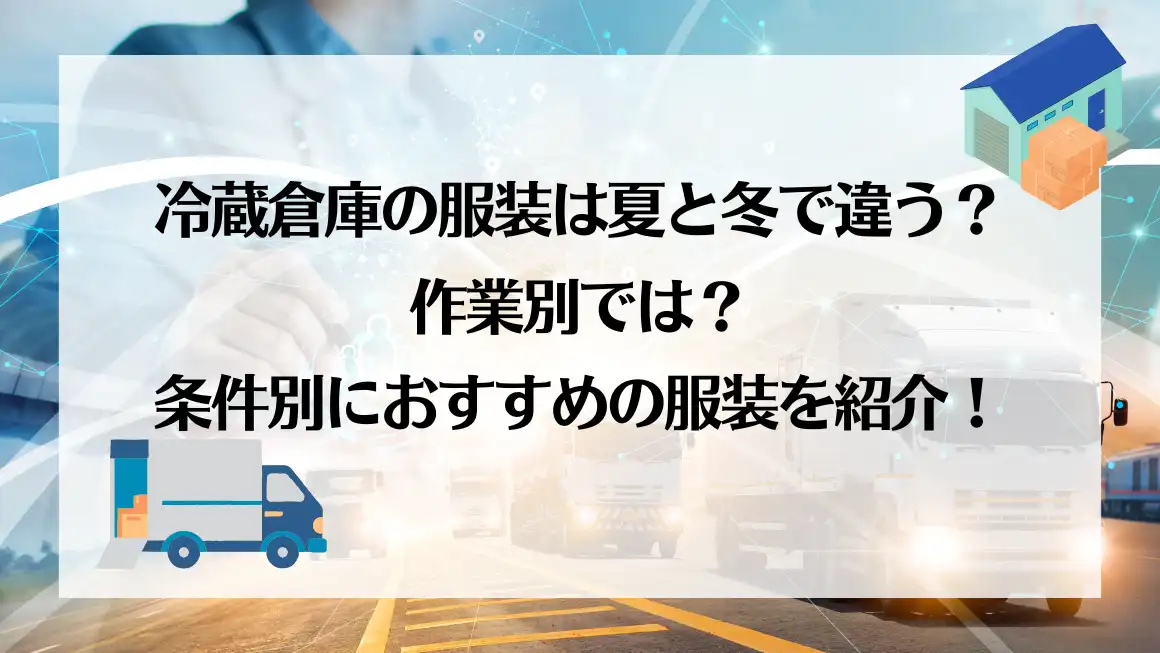 冷蔵倉庫の服装は夏と冬で違う？
作業別では？
条件別におすすめの服装を紹介！